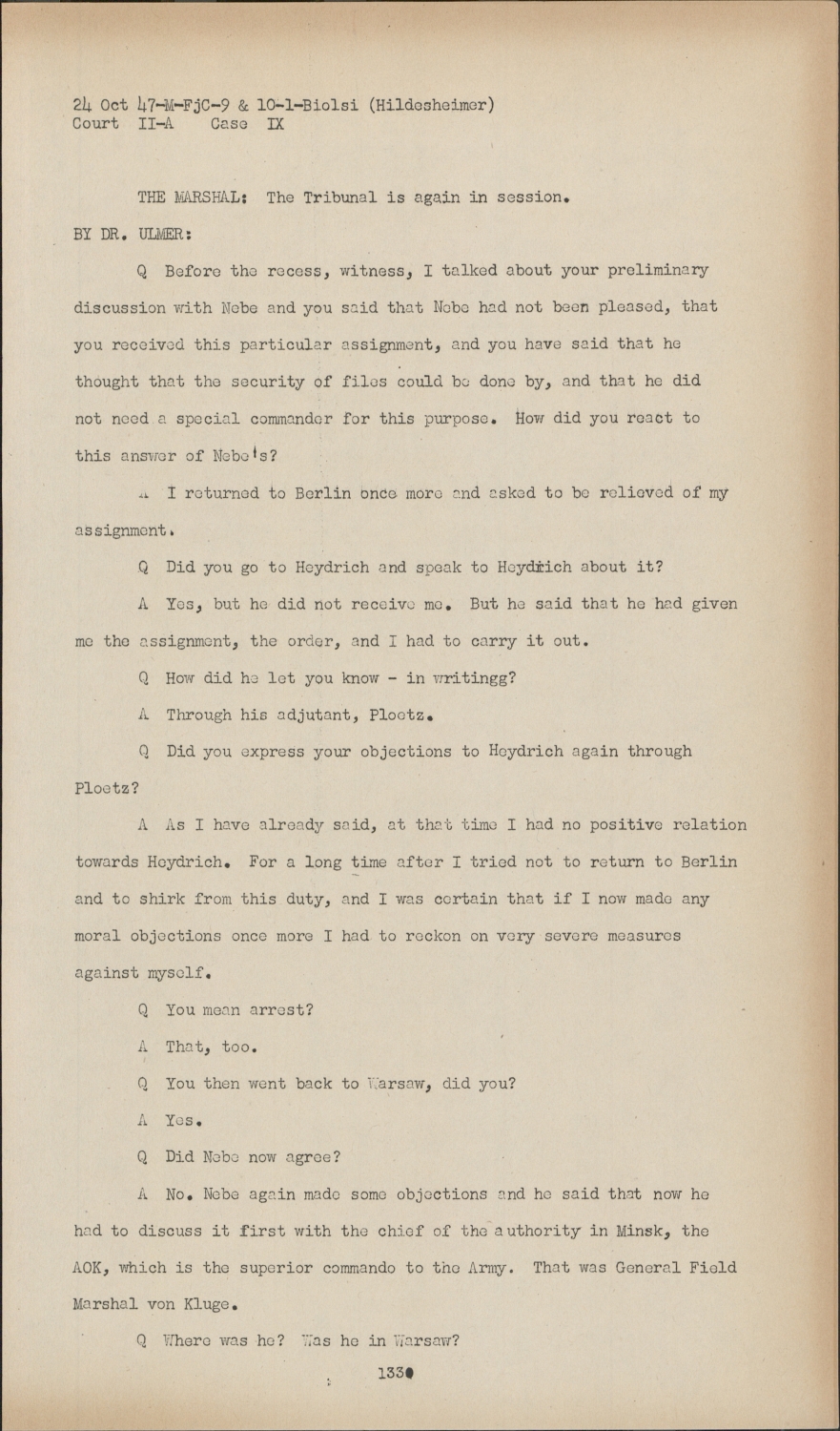 24 Oct 47-M-FjC-9 & 10-1-Biolsi (Hildesheimer)
Court II-A Case IX

THE MARSHAL: The Tribunal is again in session.

BY DR. ULMER:

Q Before the recess, witness, I talked about your preliminary discussion with Nebe and you said that Nebe had not been pleased, that you received this particular assignment, and you have said that he thought that the security of files could be done by, and that he did not need a special commander for this purpose. How did you react to this answer of Nebe's?

A I returned to Berlin once more and asked to be relieved of my assignment.

Q Did you go to Heydrich and speak to Heydrich about it?

A Yes, but he did not receive me. But he said that he had given me the assignment, the order, and I had to carry it out.

Q How did he let you know - in writingg?

A Through his adjutant, Ploetz.

Q Did you express your objections to Heydrich again through Ploetz?

A As I have already said, at that time I had no positive relation towards Heydrich. For a long time after I tried not to return to Berlin and to shirk from this duty, and I was certain that if I now made any moral objections once more I had to reckon on very severe measures against myself.

Q You mean arrest?

A That, too.

Q You then went back to Warsaw, did you?

A Yes.

Q Did Nebe now agree?

A No. Nebe again made some objections and he said that now he had to discuss it first with the chief of the authority in Minsk, the AOK, which is the superior commando to the Army. That was General Field Marshal von Kluge.

Q Where was he? Was he in Warsaw?

1330